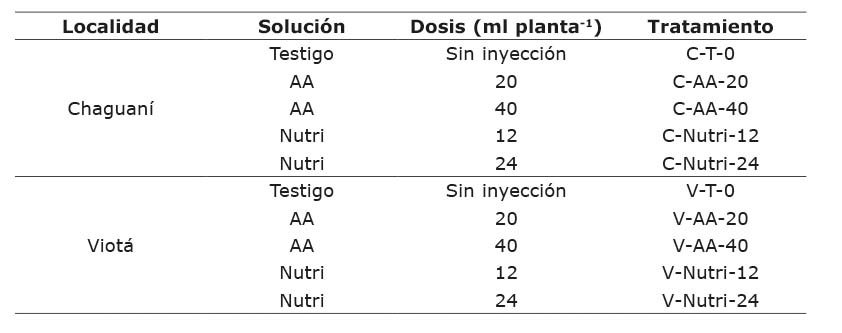 | Localidad | Solución | Dosis (ml planta$^{-1}$) | Tratamiento |
|---|---|---|---|
| Chaguaní | Testigo | Sin inyección | C-T-0 |
| | AA | 20 | C-AA-20 |
| | AA | 40 | C-AA-40 |
| | Nutri | 12 | C-Nutri-12 |
| | Nutri | 24 | C-Nutri-24 |
| Viotá | Testigo | Sin inyección | V-T-0 |
| | AA | 20 | V-AA-20 |
| | AA | 40 | V-AA-40 |
| | Nutri | 12 | V-Nutri-12 |
| | Nutri | 24 | V-Nutri-24 |